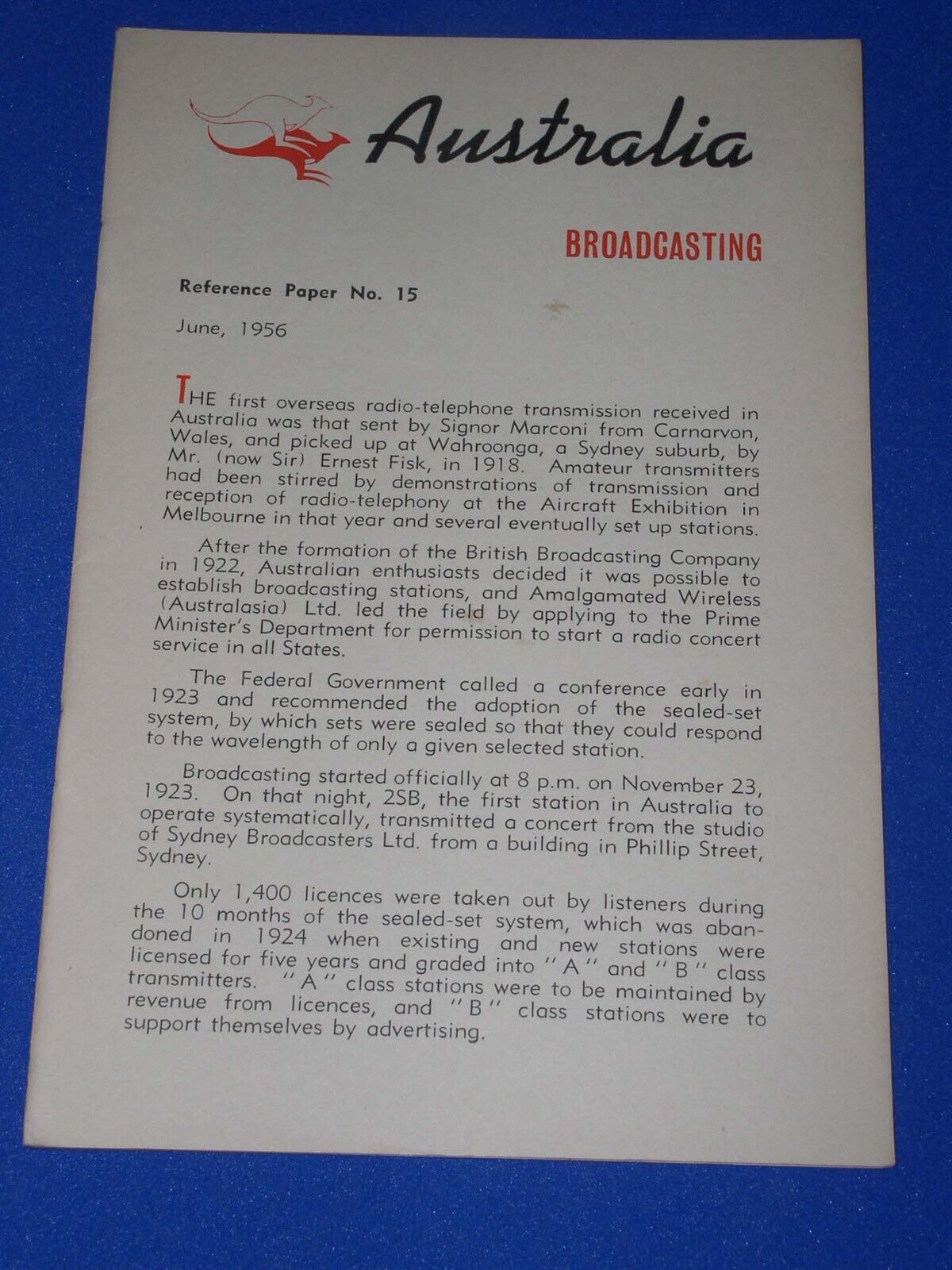 Australia

BROADCASTING

Reference Paper No. 15

June, 1956

THE first overseas radio-telephone transmission received in Australia was that sent by Signor Marconi from Carnarvon, Wales, and picked up at Wahroonga, a Sydney suburb, by Mr. (now Sir) Ernest Fisk, in 1918. Amateur transmitters had been stirred by demonstrations of transmission and reception of radio-telephony at the Aircraft Exhibition in Melbourne in that year and several eventually set up stations.

After the formation of the British Broadcasting Company in 1922, Australian enthusiasts decided it was possible to establish broadcasting stations, and Amalgamated Wireless (Australasia) Ltd. led the field by applying to the Prime Minister's Department for permission to start a radio concert service in all States.

The Federal Government called a conference early in 1923 and recommended the adoption of the sealed-set system, by which sets were sealed so that they could respond to the wavelength of only a given selected station.

Broadcasting started officially at 8 p.m. on November 23, 1923. On that night, 2SB, the first station in Australia to operate systematically, transmitted a concert from the studio of Sydney Broadcasters Ltd. from a building in Phillip Street, Sydney.

Only 1,400 licences were taken out by listeners during the 10 months of the sealed-set system, which was abandoned in 1924 when existing and new stations were licensed for five years and graded into "A" and "B" class transmitters. "A" class stations were to be maintained by revenue from licences, and "B" class stations were to support themselves by advertising.